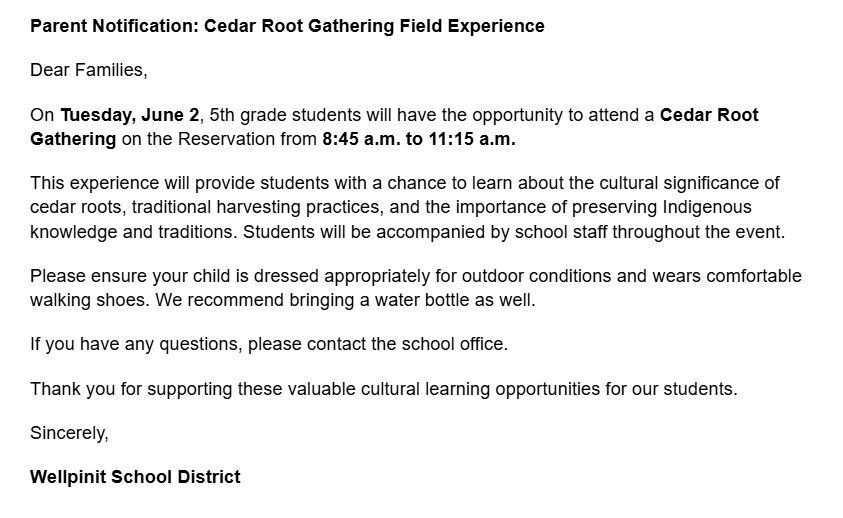 Parent Notification: Cedar Root Gathering Field Experience

Dear Families,

On Tuesday, June 2, 5th grade students will have the opportunity to attend a Cedar Root Gathering on the Reservation from 8:45 a.m. to 11:15 a.m.

This experience will provide students with a chance to learn about the cultural significance of cedar roots, traditional harvesting practices, and the importance of preserving Indigenous knowledge and traditions. Students will be accompanied by school staff throughout the event.

Please ensure your child is dressed appropriately for outdoor conditions and wears comfortable walking shoes. We recommend bringing a water bottle as well.

If you have any questions, please contact the school office.

Thank you for supporting these valuable cultural learning opportunities for our students.

Sincerely,

Wellpinit School District